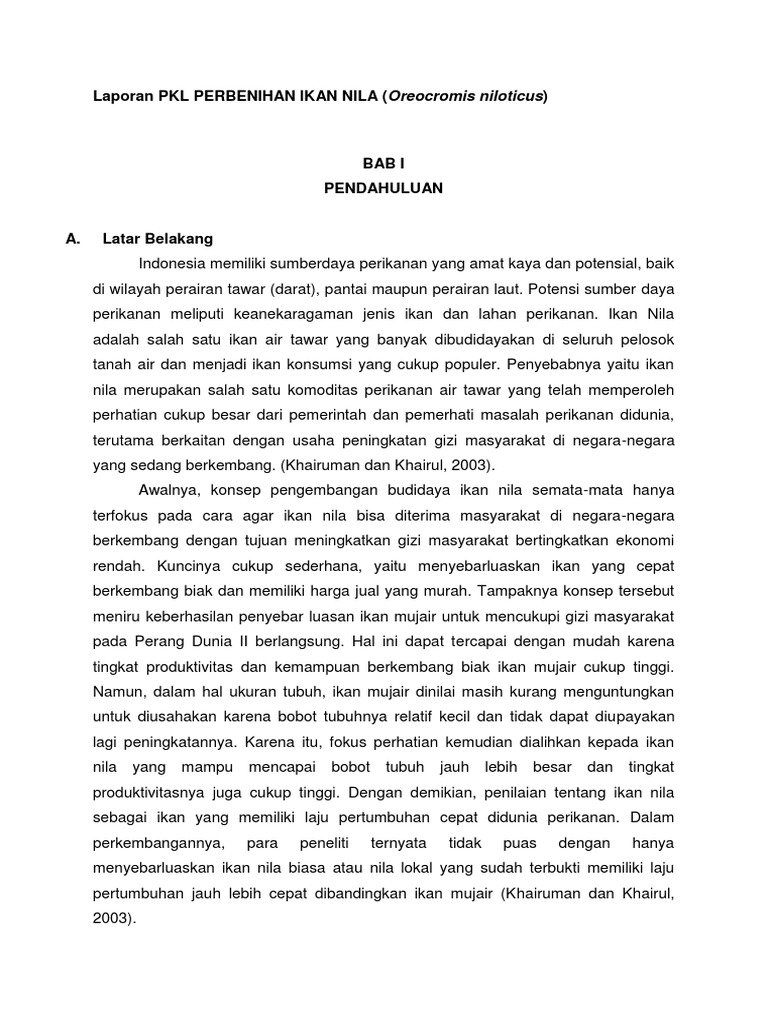 Laporan PKL PERBENIHAN IKAN NILA (Oreocromis niloticus)

BAB I
PENDAHULUAN

A. Latar Belakang

Indonesia memiliki sumberdaya perikanan yang amat kaya dan potensial, baik di wilayah perairan tawar (darat), pantai maupun perairan laut. Potensi sumber daya perikanan meliputi keanekaragaman jenis ikan dan lahan perikanan. Ikan Nila adalah salah satu ikan air tawar yang banyak dibudidayakan di seluruh pelosok tanah air dan menjadi ikan konsumsi yang cukup populer. Penyebabnya yaitu ikan nila merupakan salah satu komoditas perikanan air tawar yang telah memperoleh perhatian cukup besar dari pemerintah dan pemerhati masalah perikanan didunia, terutama berkaitan dengan usaha peningkatan gizi masyarakat di negara-negara yang sedang berkembang. (Khairuman dan Khairul, 2003).

Awalnya, konsep pengembangan budidaya ikan nila semata-mata hanya terfokus pada cara agar ikan nila bisa diterima masyarakat di negara-negara berkembang dengan tujuan meningkatkan gizi masyarakat bertingkatkan ekonomi rendah. Kuncinya cukup sederhana, yaitu menyebarluaskan ikan yang cepat berkembang biak dan memiliki harga jual yang murah. Tampaknya konsep tersebut meniru keberhasilan penyebar luasan ikan mujair untuk mencukupi gizi masyarakat pada Perang Dunia II berlangsung. Hal ini dapat tercapai dengan mudah karena tingkat produktivitas dan kemampuan berkembang biak ikan mujair cukup tinggi. Namun, dalam hal ukuran tubuh, ikan mujair dinilai masih kurang menguntungkan untuk diusahakan karena bobot tubuhnya relatif kecil dan tidak dapat diupayakan lagi peningkatannya. Karena itu, fokus perhatian kemudian dialihkan kepada ikan nila yang mampu mencapai bobot tubuh jauh lebih besar dan tingkat produktivitasnya juga cukup tinggi. Dengan demikian, penilaian tentang ikan nila sebagai ikan yang memiliki laju pertumbuhan cepat didunia perikanan. Dalam perkembangannya, para peneliti ternyata tidak puas dengan hanya menyebarluaskan ikan nila biasa atau nila lokal yang sudah terbukti memiliki laju pertumbuhan jauh lebih cepat dibandingkan ikan mujair (Khairuman dan Khairul, 2003).